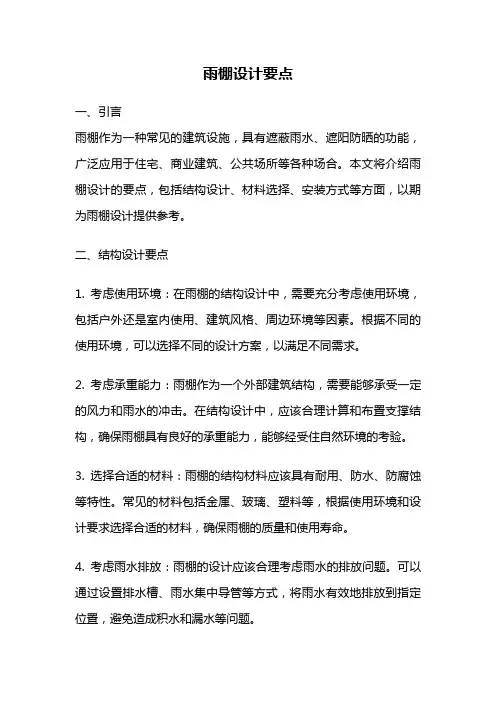 雨棚设计要点

一、引言

雨棚作为一种常见的建筑设施，具有遮蔽雨水、遮阳防晒的功能，广泛应用于住宅、商业建筑、公共场所等各种场合。本文将介绍雨棚设计的要点，包括结构设计、材料选择、安装方式等方面，以期为雨棚设计提供参考。

二、结构设计要点

1. 考虑使用环境：在雨棚的结构设计中，需要充分考虑使用环境，包括户外还是室内使用、建筑风格、周边环境等因素。根据不同的使用环境，可以选择不同的设计方案，以满足不同需求。

2. 考虑承重能力：雨棚作为一个外部建筑结构，需要能够承受一定的风力和雨水的冲击。在结构设计中，应该合理计算和布置支撑结构，确保雨棚具有良好的承重能力，能够经受住自然环境的考验。

3. 选择合适的材料：雨棚的结构材料应该具有耐用、防水、防腐蚀等特性。常见的材料包括金属、玻璃、塑料等，根据使用环境和设计要求选择合适的材料，确保雨棚的质量和使用寿命。

4. 考虑雨水排放：雨棚的设计应该合理考虑雨水的排放问题。可以通过设置排水槽、雨水集中导管等方式，将雨水有效地排放到指定位置，避免造成积水和漏水等问题。